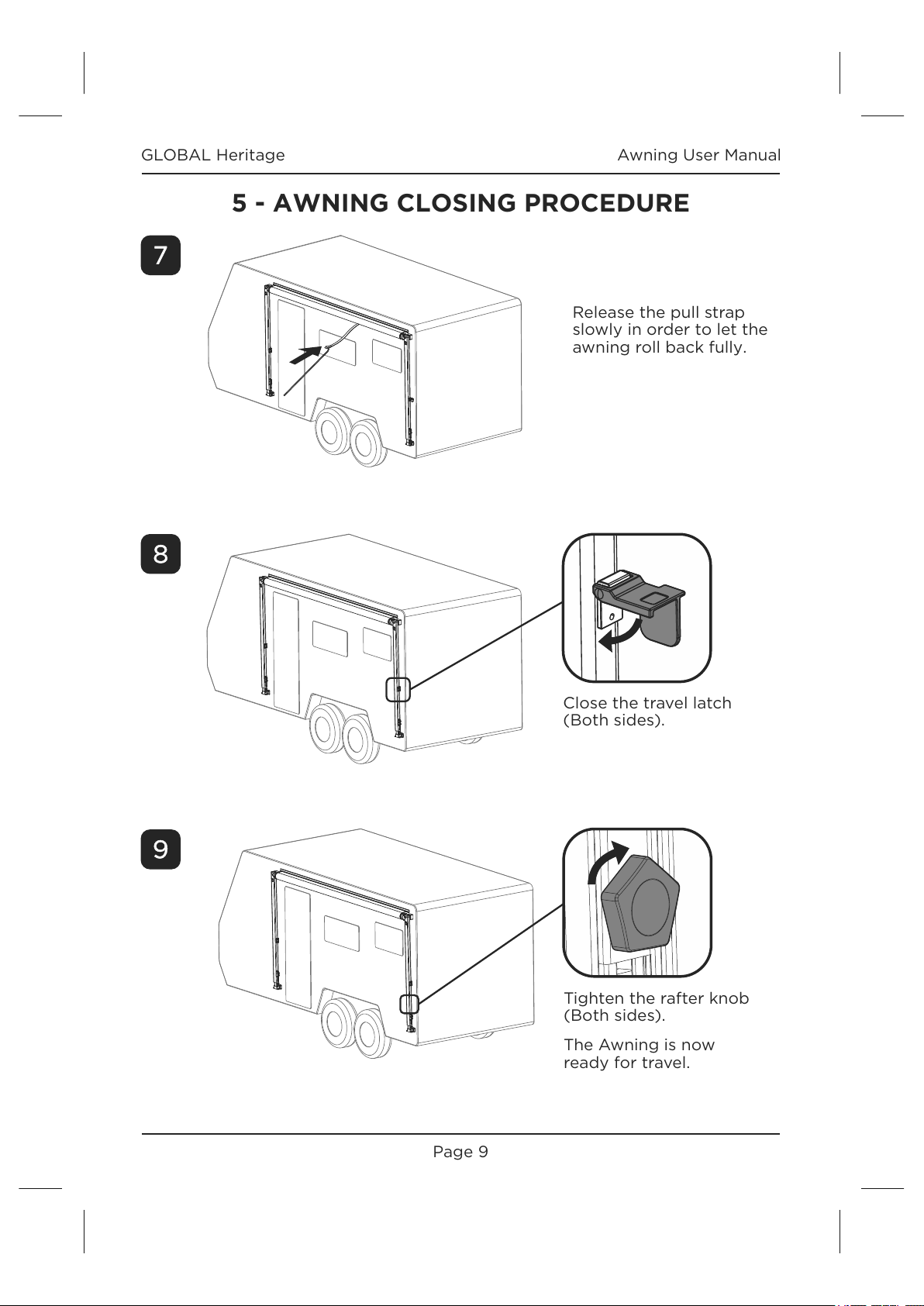 GLOBAL Heritage

Awning User Manual

5 - AWNING CLOSING PROCEDURE

7

Release the pull strap slowly in order to let the awning roll back fully.

8

Close the travel latch (Both sides).

9

Tighten the rafter knob (Both sides).

The Awning is now ready for travel.

Page 9